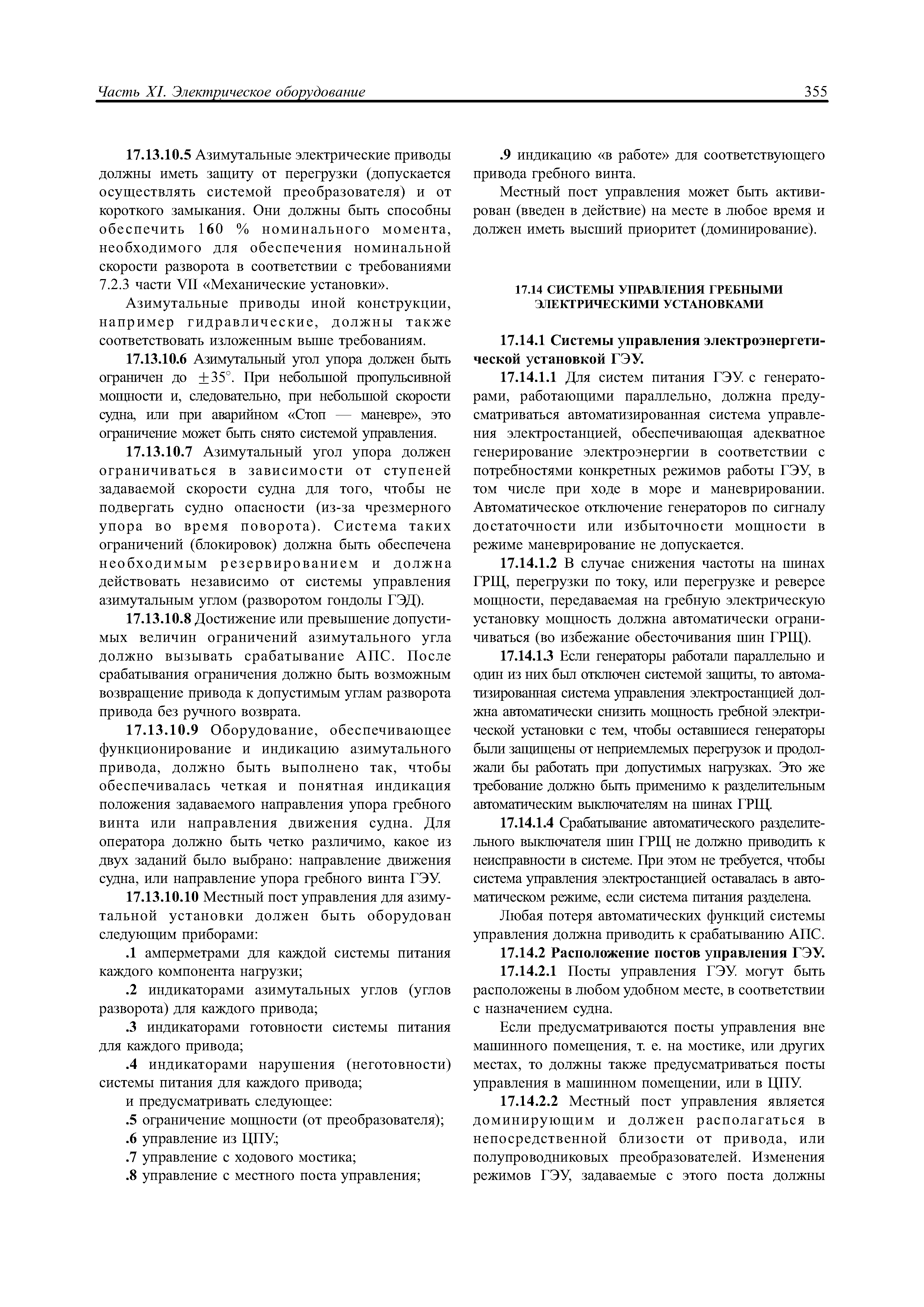 Часть XI. Электрическое оборудование

355

17.13.10.5 Азимутальные электрические приводы должны иметь защиту от перегрузки (допускается осуществлять системой преобразователя) и от короткого замыкания. Они должны быть способны обеспечить 160 % номинального момента, необходимого для обеспечения номинальной скорости разворота в соответствии с требованиями 7.2.3 части VII «Механические установки».

Азимутальные приводы иной конструкции, например гидравлические, должны также соответствовать изложенным выше требованиям.

17.13.10.6 Азимутальный угол упора должен быть ограничен до $\pm 35°$. При небольшой пропульсивной мощности и, следовательно, при небольшой скорости судна, или при аварийном «Стоп — маневре», это ограничение может быть снято системой управления.

17.13.10.7 Азимутальный угол упора должен ограничиваться в зависимости от ступеней задаваемой скорости судна для того, чтобы не подвергать судно опасности (из-за чрезмерного упора во время поворота). Система таких ограничений (блокировок) должна быть обеспечена необходимым резервированием и должна действовать независимо от системы управления азимутальным углом (разворотом гондолы ГЭД).

17.13.10.8 Достижение или превышение допустимых величин ограничений азимутального угла должно вызывать срабатывание АПС. После срабатывания ограничения должно быть возможным возвращение привода к допустимым углам разворота привода без ручного возврата.

17.13.10.9 Оборудование, обеспечивающее функционирование и индикацию азимутального привода, должно быть выполнено так, чтобы обеспечивалась четкая и понятная индикация положения задаваемого направления упора гребного винта или направления движения судна. Для оператора должно быть четко различимо, какое из двух заданий было выбрано: направление движения судна, или направление упора гребного винта ГЭУ.

17.13.10.10 Местный пост управления для азимутальной установки должен быть оборудован следующим приборами:

.1 амперметрами для каждой системы питания каждого компонента нагрузки;

.2 индикаторами азимутальных углов (углов разворота) для каждого привода;

.3 индикаторами готовности системы питания для каждого привода;

.4 индикаторами нарушения (неготовности) системы питания для каждого привода;

и предусматривать следующее:

.5 ограничение мощности (от преобразователя);

.6 управление из ЦПУ;

.7 управление с ходового мостика;

.8 управление с местного поста управления;

.9 индикацию «в работе» для соответствующего привода гребного винта.

Местный пост управления может быть активирован (введен в действие) на месте в любое время и должен иметь высший приоритет (доминирование).

17.14 СИСТЕМЫ УПРАВЛЕНИЯ ГРЕБНЫМИ ЭЛЕКТРИЧЕСКИМИ УСТАНОВКАМИ

17.14.1 Системы управления электроэнергетической установкой ГЭУ.

17.14.1.1 Для систем питания ГЭУ с генераторами, работающими параллельно, должна предусматриваться автоматизированная система управления электростанцией, обеспечивающая адекватное генерирование электроэнергии в соответствии с потребностями конкретных режимов работы ГЭУ, в том числе при ходе в море и маневрировании. Автоматическое отключение генераторов по сигналу достаточности или избыточности мощности в режиме маневрирование не допускается.

17.14.1.2 В случае снижения частоты на шинах ГРЩ, перегрузки по току, или перегрузке и реверсе мощности, передаваемая на гребную электрическую установку мощность должна автоматически ограничиваться (во избежание обесточивания шин ГРЩ).

17.14.1.3 Если генераторы работали параллельно и один из них был отключен системой защиты, то автоматизированная система управления электростанцией должна автоматически снизить мощность гребной электрической установки с тем, чтобы оставшиеся генераторы были защищены от неприемлемых перегрузок и продолжали бы работать при допустимых нагрузках. Это же требование должно быть применимо к разделительным автоматическим выключателям на шинах ГРЩ.

17.14.1.4 Срабатывание автоматического разделительного выключателя шин ГРЩ не должно приводить к неисправности в системе. При этом не требуется, чтобы система управления электростанцией оставалась в автоматическом режиме, если система питания разделена.

Любая потеря автоматических функций системы управления должна приводить к срабатыванию АПС.

17.14.2 Расположение постов управления ГЭУ.

17.14.2.1 Посты управления ГЭУ могут быть расположены в любом удобном месте, в соответствии с назначением судна.

Если предусматриваются посты управления вне машинного помещения, т. е. на мостике, или других местах, то должны также предусматриваться посты управления в машинном помещении, или в ЦПУ.

17.14.2.2 Местный пост управления является доминирующим и должен располагаться в непосредственной близости от привода, или полупроводниковых преобразователей. Изменения режимов ГЭУ, задаваемые с этого поста должны